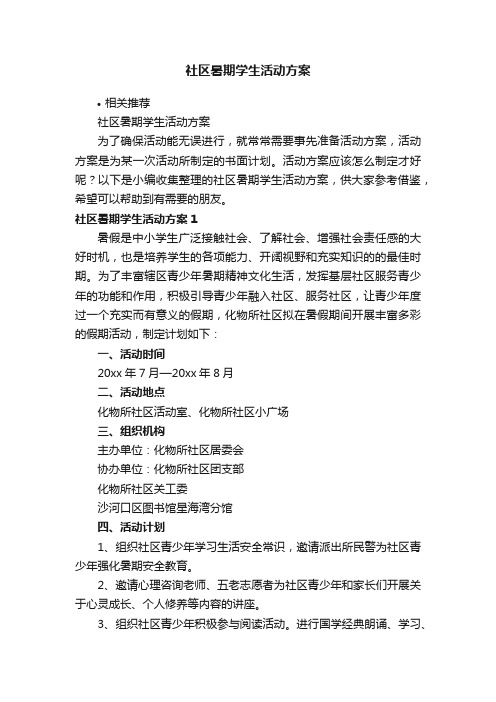 社区暑期学生活动方案

• 相关推荐

社区暑期学生活动方案

为了确保活动能无误进行，就常常需要事先准备活动方案，活动方案是为某一次活动所制定的书面计划。活动方案应该怎么制定才好呢？以下是小编收集整理的社区暑期学生活动方案，供大家参考借鉴，希望可以帮助到有需要的朋友。

社区暑期学生活动方案 1

暑假是中小学生广泛接触社会、了解社会、增强社会责任感的大好时机，也是培养学生的各项能力、开阔视野和充实知识的的最佳时期。为了丰富辖区青少年暑期精神文化生活，发挥基层社区服务青少年的功能和作用，积极引导青少年融入社区、服务社区，让青少年度过一个充实而有意义的假期，化物所社区拟在暑假期间开展丰富多彩的假期活动，制定计划如下：

一、活动时间

20xx 年 7 月—20xx 年 8 月

二、活动地点

化物所社区活动室、化物所社区小广场

三、组织机构

主办单位：化物所社区居委会

协办单位：化物所社区团支部

化物所社区关工委

沙河口区图书馆星海湾分馆

四、活动计划

1、组织社区青少年学习生活安全常识，邀请派出所民警为社区青少年强化暑期安全教育。

2、邀请心理咨询老师、五老志愿者为社区青少年和家长们开展关于心灵成长、个人修养等内容的讲座。

3、组织社区青少年积极参与阅读活动。进行国学经典朗诵、学习、